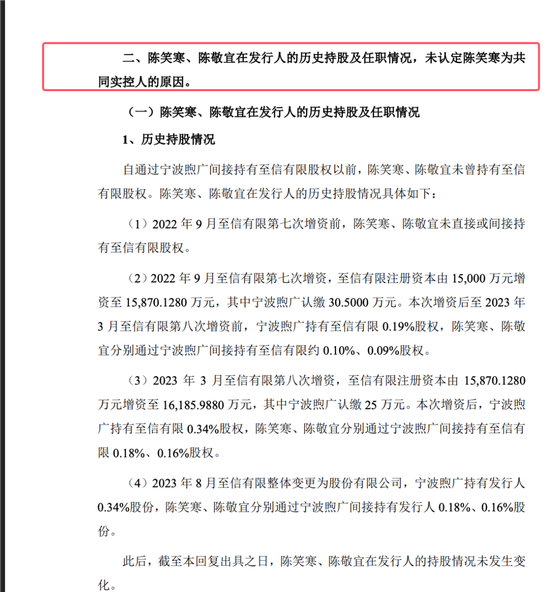 二、陈笑寒、陈敬宜在发行人的历史持股及任职情况，未认定陈笑寒为共同实控人的原因。

（一）陈笑寒、陈敬宜在发行人的历史持股及任职情况

1、历史持股情况

自通过宁波煦广间接持有至信有限股权以前，陈笑寒、陈敬宜未曾持有至信有限股权。陈笑寒、陈敬宜在发行人的历史持股情况具体如下：

（1）2022 年 9 月至信有限第七次增资前，陈笑寒、陈敬宜未直接或间接持有至信有限股权。

（2）2022 年 9 月至信有限第七次增资，至信有限注册资本由 15,000 万元增资至 15,870.1280 万元，其中宁波煦广认缴 30.5000 万元。本次增资后至 2023 年 3 月至信有限第八次增资前，宁波煦广持有至信有限 0.19%股权，陈笑寒、陈敬宜分别通过宁波煦广间接持有至信有限约 0.10%、0.09%股权。

（3）2023 年 3 月至信有限第八次增资，至信有限注册资本由 15,870.1280 万元增资至 16,185.9880 万元，其中宁波煦广认缴 25 万元。本次增资后，宁波煦广持有至信有限 0.34%股权，陈笑寒、陈敬宜分别通过宁波煦广间接持有至信有限 0.18%、0.16%股权。

（4）2023 年 8 月至信有限整体变更为股份有限公司，宁波煦广持有发行人 0.34%股份，陈笑寒、陈敬宜分别通过宁波煦广间接持有发行人 0.18%、0.16%股份。

此后，截至本回复出具之日，陈笑寒、陈敬宜在发行人的持股情况未发生变化。